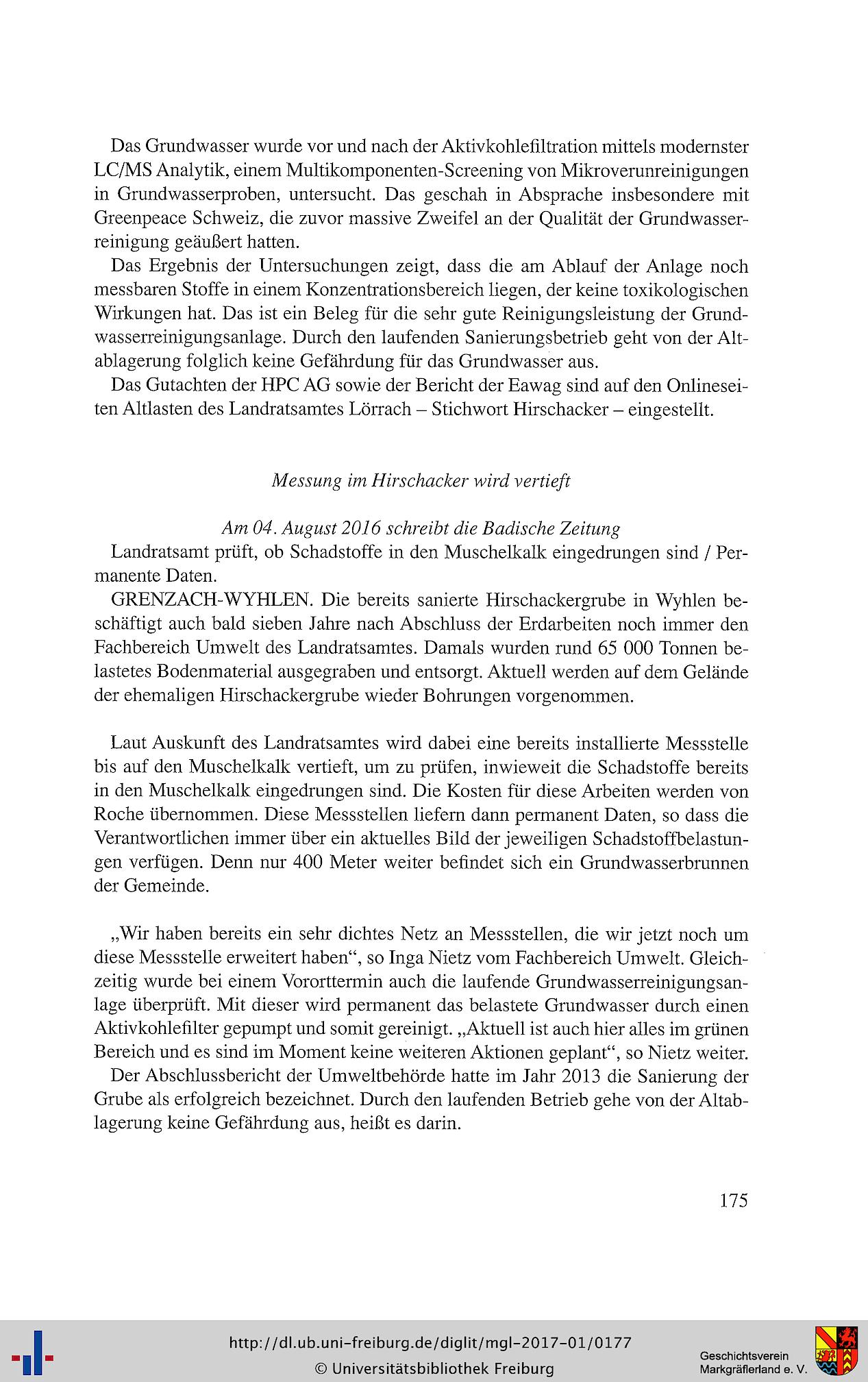 Das Grundwasser wurde vor und nach der Aktivkohlefiltration mittels modernster LC/MS Analytik, einem Multikomponenten-Screening von Mikroverunreinigungen in Grundwasserproben, untersucht. Das geschah in Absprache insbesondere mit Greenpeace Schweiz, die zuvor massive Zweifel an der Qualität der Grundwasserreinigung geäußert hatten.

Das Ergebnis der Untersuchungen zeigt, dass die am Ablauf der Anlage noch messbaren Stoffe in einem Konzentrationsbereich liegen, der keine toxikologischen Wirkungen hat. Das ist ein Beleg für die sehr gute Reinigungsleistung der Grundwasserreinigungsanlage. Durch den laufenden Sanierungsbetrieb geht von der Altablagerung folglich keine Gefährdung für das Grundwasser aus.

Das Gutachten der HPC AG sowie der Bericht der Eawag sind auf den Onlineseiten Altlasten des Landratsamtes Lörrach – Stichwort Hirschacker – eingestellt.

Messung im Hirschacker wird vertieft

Am 04. August 2016 schreibt die Badische Zeitung

Landratsamt prüft, ob Schadstoffe in den Muschelkalk eingedrungen sind / Permanente Daten.

GRENZACH-WYHLEN. Die bereits sanierte Hirschackergrube in Wyhlen beschäftigt auch bald sieben Jahre nach Abschluss der Erdarbeiten noch immer den Fachbereich Umwelt des Landratsamtes. Damals wurden rund 65 000 Tonnen belastetes Bodenmaterial ausgegraben und entsorgt. Aktuell werden auf dem Gelände der ehemaligen Hirschackergrube wieder Bohrungen vorgenommen.

Laut Auskunft des Landratsamtes wird dabei eine bereits installierte Messstelle bis auf den Muschelkalk vertieft, um zu prüfen, inwieweit die Schadstoffe bereits in den Muschelkalk eingedrungen sind. Die Kosten für diese Arbeiten werden von Roche übernommen. Diese Messstellen liefern dann permanent Daten, so dass die Verantwortlichen immer über ein aktuelles Bild der jeweiligen Schadstoffbelastungen verfügen. Denn nur 400 Meter weiter befindet sich ein Grundwasserbrunnen der Gemeinde.

„Wir haben bereits ein sehr dichtes Netz an Messstellen, die wir jetzt noch um diese Messstelle erweitert haben“, so Inga Nietz vom Fachbereich Umwelt. Gleichzeitig wurde bei einem Vororttermin auch die laufende Grundwasserreinigungsanlage überprüft. Mit dieser wird permanent das belastete Grundwasser durch einen Aktivkohlefilter gepumpt und somit gereinigt. „Aktuell ist auch hier alles im grünen Bereich und es sind im Moment keine weiteren Aktionen geplant“, so Nietz weiter.

Der Abschlussbericht der Umweltbehörde hatte im Jahr 2013 die Sanierung der Grube als erfolgreich bezeichnet. Durch den laufenden Betrieb gehe von der Altablagerung keine Gefährdung aus, heißt es darin.

175

http://dl.ub.uni-freiburg.de/diglit/mgl-2017-01/0177
© Universitätsbibliothek Freiburg

Geschichtsverein Markgräflerland e. V.